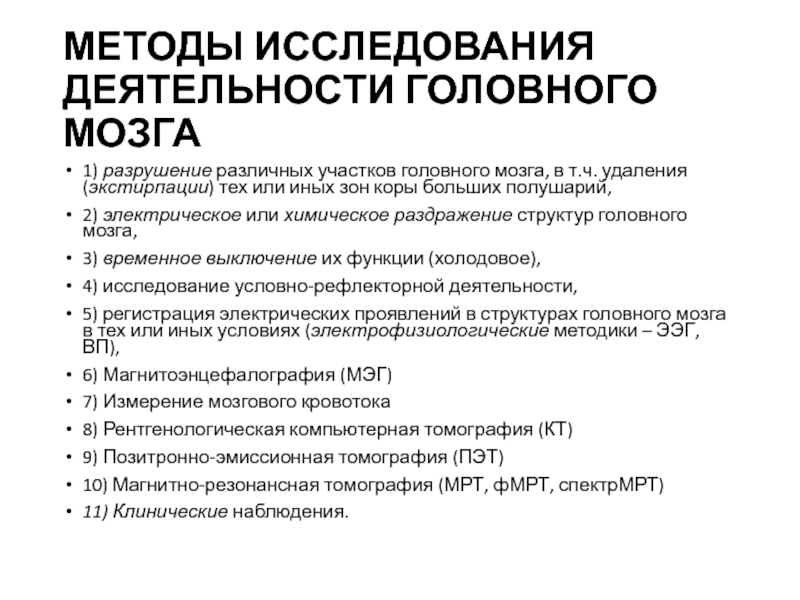 МЕТОДЫ ИССЛЕДОВАНИЯ ДЕЯТЕЛЬНОСТИ ГОЛОВНОГО МОЗГА

• 1) разрушение различных участков головного мозга, в т.ч. удаления (экстирпации) тех или иных зон коры больших полушарий,
• 2) электрическое или химическое раздражение структур головного мозга,
• 3) временное выключение их функции (холодовое),
• 4) исследование условно-рефлекторной деятельности,
• 5) регистрация электрических проявлений в структурах головного мозга в тех или иных условиях (электрофизиологические методики – ЭЭГ, ВП),
• 6) Магнитоэнцефалография (МЭГ)
• 7) Измерение мозгового кровотока
• 8) Рентгенологическая компьютерная томография (КТ)
• 9) Позитронно-эмиссионная томография (ПЭТ)
• 10) Магнитно-резонансная томография (МРТ, фМРТ, спектрМРТ)
• 11) Клинические наблюдения.